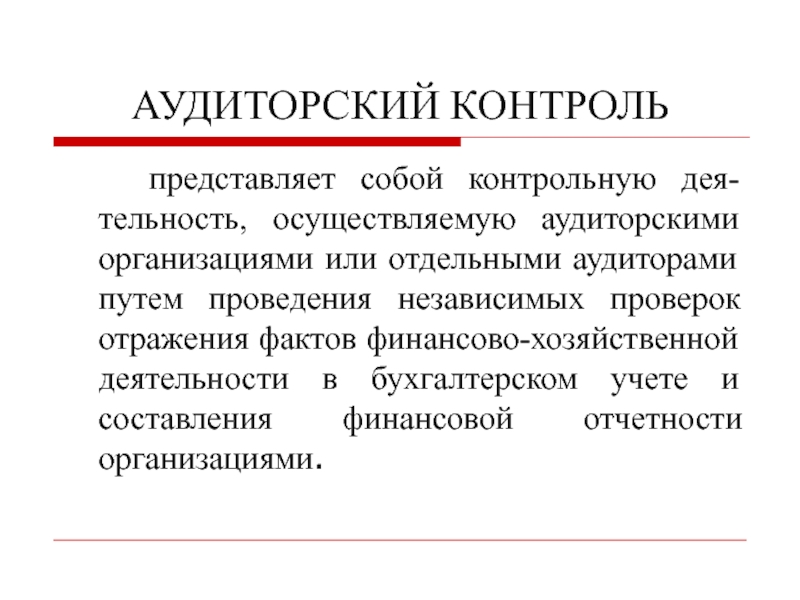 АУДИТОРСКИЙ КОНТРОЛЬ

представляет собой контрольную деятельность, осуществляемую аудиторскими организациями или отдельными аудиторами путем проведения независимых проверок отражения фактов финансово-хозяйственной деятельности в бухгалтерском учете и составления финансовой отчетности организациями.